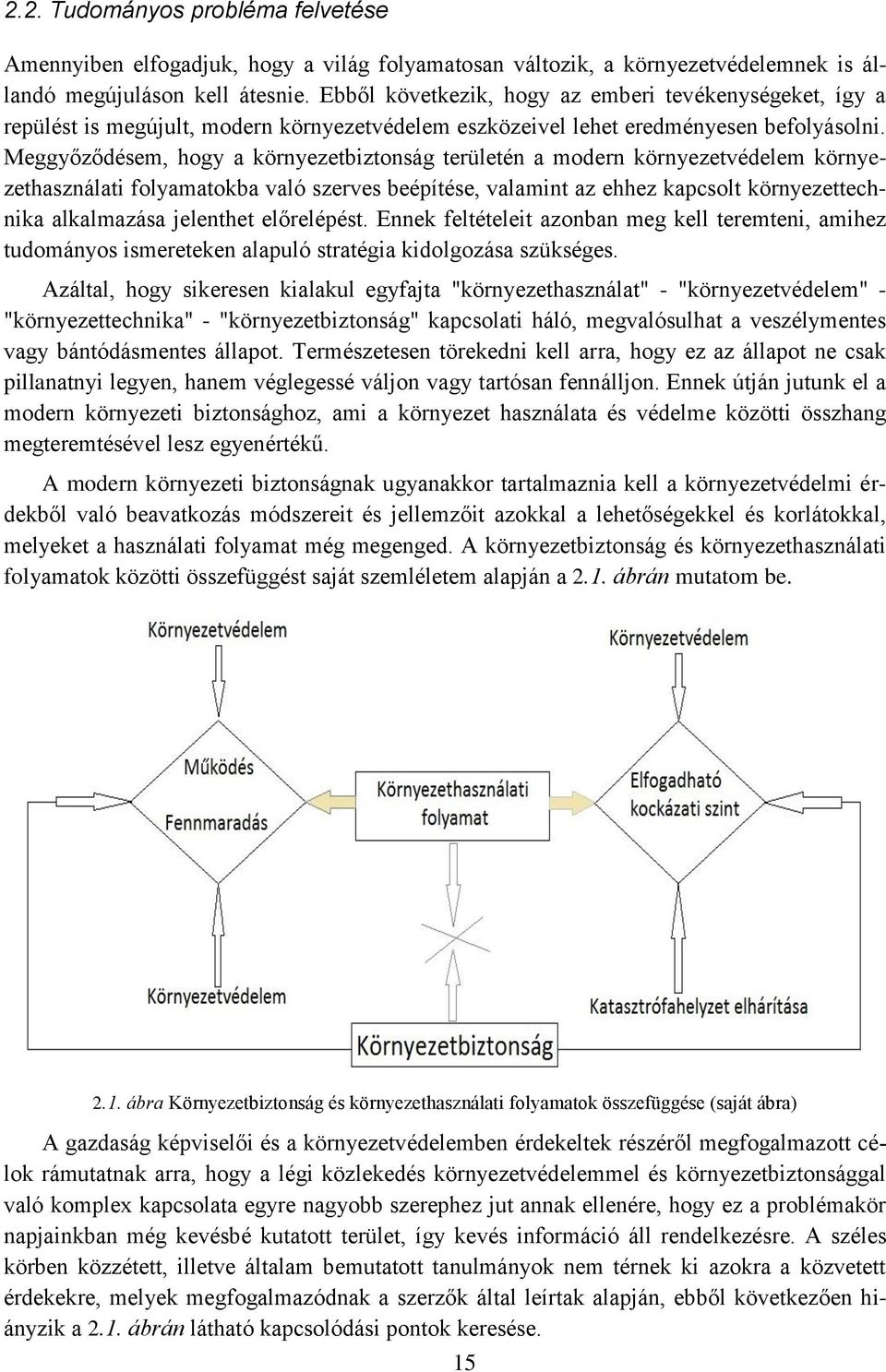 2.2. Tudományos probléma felvetése

Amennyiben elfogadjuk, hogy a világ folyamatosan változik, a környezetvédelemnek is állandó megújuláson kell átesnie. Ebből következik, hogy az emberi tevékenységeket, így a repülést is megújult, modern környezetvédelem eszközeivel lehet eredményesen befolyásolni. Meggyőződésem, hogy a környezetbiztonság területén a modern környezetvédelem környezethasználati folyamatokba való szerves beépítése, valamint az ehhez kapcsolt környezettechnika alkalmazása jelenthet előrelépést. Ennek feltételeit azonban meg kell teremteni, amihez tudományos ismereteken alapuló stratégia kidolgozása szükséges.

Azáltal, hogy sikeresen kialakul egyfajta "környezethasználat" - "környezetvédelem" - "környezettechnika" - "környezetbiztonság" kapcsolati háló, megvalósulhat a veszélymentes vagy bántódásmentes állapot. Természetesen törekedni kell arra, hogy ez az állapot ne csak pillanatnyi legyen, hanem véglegessé váljon vagy tartósan fennálljon. Ennek útján jutunk el a modern környezeti biztonsághoz, ami a környezet használata és védelme közötti összhang megteremtésével lesz egyenértékű.

A modern környezeti biztonságnak ugyanakkor tartalmaznia kell a környezetvédelmi érdekből való beavatkozás módszereit és jellemzőit azokkal a lehetőségekkel és korlátokkal, melyeket a használati folyamat még megenged. A környezetbiztonság és környezethasználati folyamatok közötti összefüggést saját szemléletem alapján a 2.1. ábrán mutatom be.

Környezetvédelem

Környezetvédelem

Működés

Fennmaradás

Környezethasználati folyamat

Elfogadható kockázati szint

Környezetvédelem

Katasztrófahelyzet elhárítása

Környezetbiztonság

2.1. ábra Környezetbiztonság és környezethasználati folyamatok összefüggése (saját ábra)

A gazdaság képviselői és a környezetvédelemben érdekeltek részéről megfogalmazott célok rámutatnak arra, hogy a légi közlekedés környezetvédelemmel és környezetbiztonsággal való komplex kapcsolata egyre nagyobb szerephez jut annak ellenére, hogy ez a problémakör napjainkban még kevésbé kutatott terület, így kevés információ áll rendelkezésre. A széles körben közzétett, illetve általam bemutatott tanulmányok nem térnek ki azokra a közvetett érdekekre, melyek megfogalmazódnak a szerzők által leírtak alapján, ebből következően hiányzik a 2.1. ábrán látható kapcsolódási pontok keresése.

15